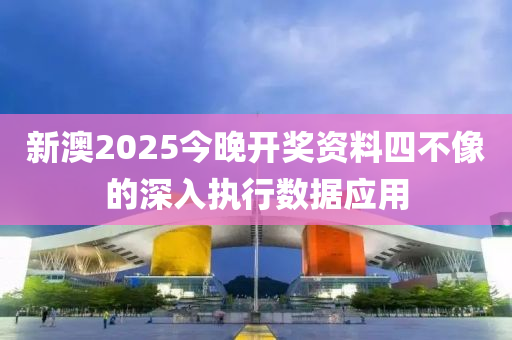 新澳2025今晚开奖资料四不像的深入执行数据应用